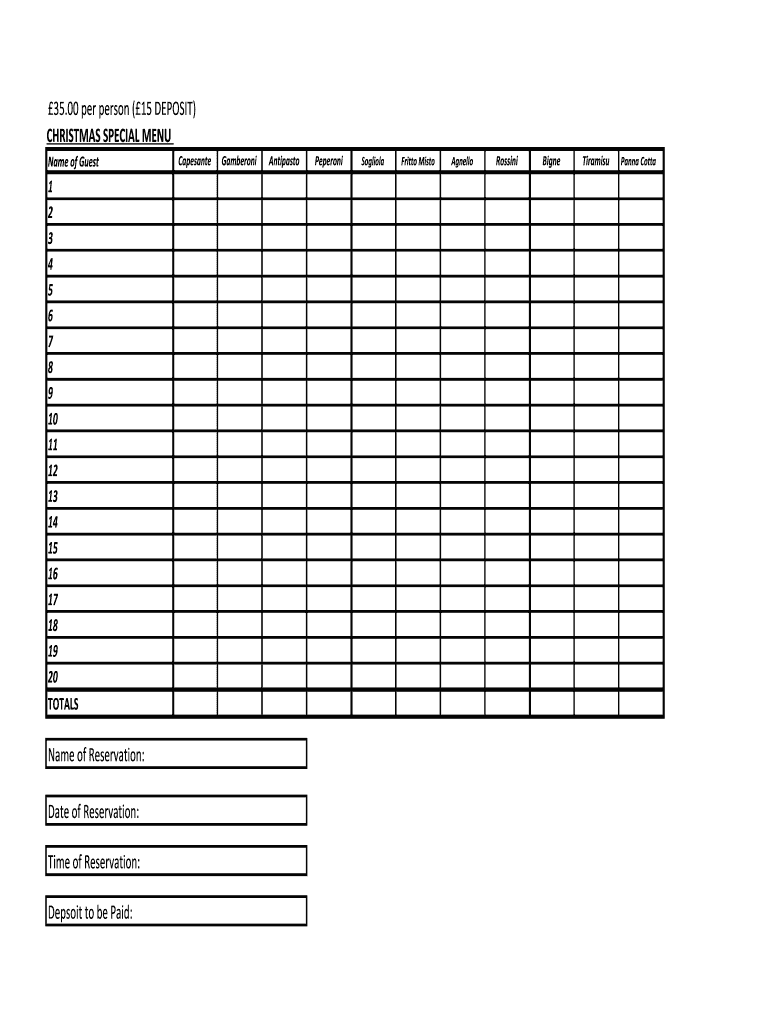 £35.00 per person (£15 DEPOSIT)

CHRISTMAS SPECIAL MENU

| Name of Guest | Capesante | Gamberoni | Antipasto | Peperoni | Sogliola | Fritto Misto | Agnello | Rossini | Bigne | Tiramisu | Panna Cotta |
|---|---|---|---|---|---|---|---|---|---|---|---|
| 1 | | | | | | | | | | | |
| 2 | | | | | | | | | | | |
| 3 | | | | | | | | | | | |
| 4 | | | | | | | | | | | |
| 5 | | | | | | | | | | | |
| 6 | | | | | | | | | | | |
| 7 | | | | | | | | | | | |
| 8 | | | | | | | | | | | |
| 9 | | | | | | | | | | | |
| 10 | | | | | | | | | | | |
| 11 | | | | | | | | | | | |
| 12 | | | | | | | | | | | |
| 13 | | | | | | | | | | | |
| 14 | | | | | | | | | | | |
| 15 | | | | | | | | | | | |
| 16 | | | | | | | | | | | |
| 17 | | | | | | | | | | | |
| 18 | | | | | | | | | | | |
| 19 | | | | | | | | | | | |
| 20 | | | | | | | | | | | |
| TOTALS | | | | | | | | | | | |

Name of Reservation:

Date of Reservation:

Time of Reservation:

Depsoit to be Paid: